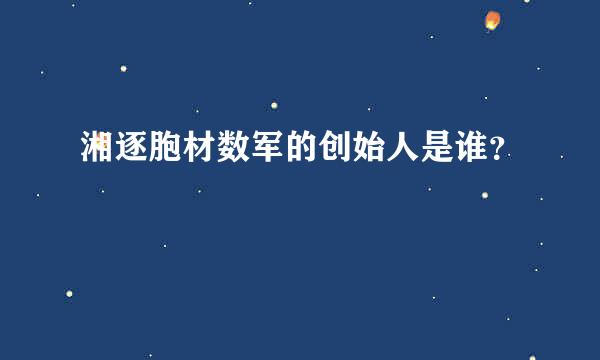 湘逐胞材数军的创始人是谁？